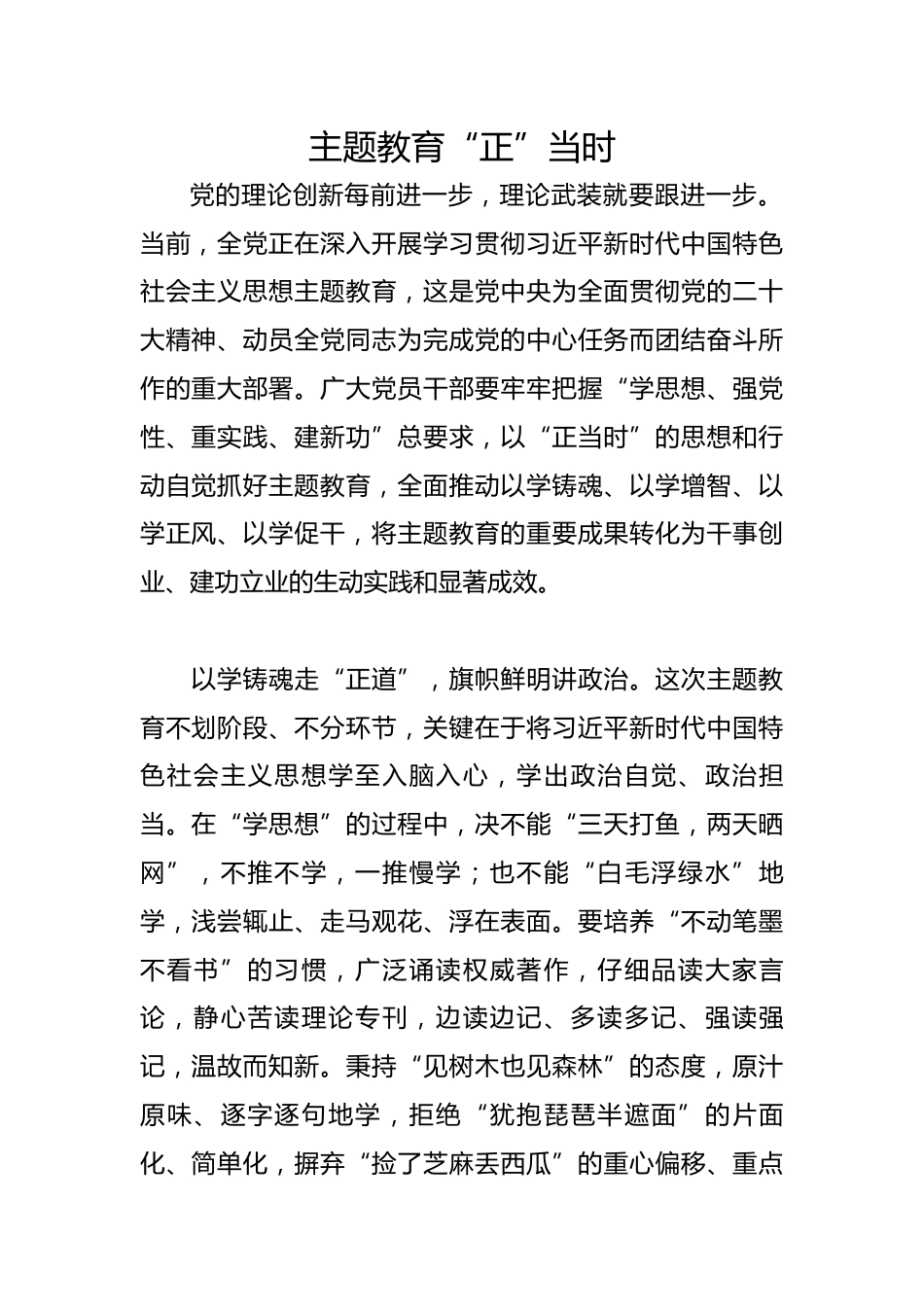 主题教育“正”当时

党的理论创新每前进一步，理论武装就要跟进一步。当前，全党正在深入开展学习贯彻习近平新时代中国特色社会主义思想主题教育，这是党中央为全面贯彻党的二十大精神、动员全党同志为完成党的中心任务而团结奋斗所作的重大部署。广大党员干部要牢牢把握“学思想、强党性、重实践、建新功”总要求，以“正当时”的思想和行动自觉抓好主题教育，全面推动以学铸魂、以学增智、以学正风、以学促干，将主题教育的重要成果转化为干事创业、建功立业的生动实践和显著成效。

以学铸魂走“正道”，旗帜鲜明讲政治。这次主题教育不划阶段、不分环节，关键在于将习近平新时代中国特色社会主义思想学至入脑入心，学出政治自觉、政治担当。在“学思想”的过程中，决不能“三天打鱼，两天晒网”，不推不学，一推慢学；也不能“白毛浮绿水”地学，浅尝辄止、走马观花、浮在表面。要培养“不动笔墨不看书”的习惯，广泛诵读权威著作，仔细品读大家言论，静心苦读理论专刊，边读边记、多读多记、强读强记，温故而知新。秉持“见树木也见森林”的态度，原汁原味、逐字逐句地学，拒绝“犹抱琵琶半遮面”的片面化、简单化，摒弃“捡了芝麻丢西瓜”的重心偏移、重点